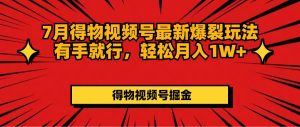 7月得物视频号最新爆裂玩法
有手就行，轻松月入1W+

得物视频号掘金